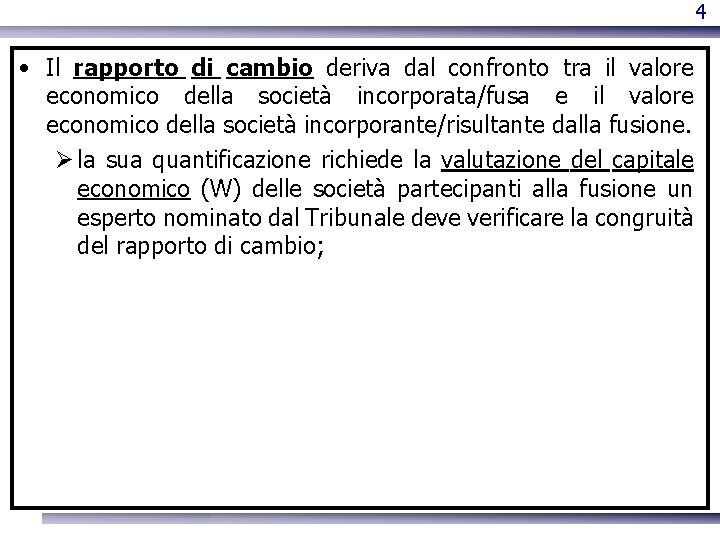 4

• Il rapporto di cambio deriva dal confronto tra il valore economico della società incorporata/fusa e il valore economico della società incorporante/risultante dalla fusione.

➢ la sua quantificazione richiede la valutazione del capitale economico (W) delle società partecipanti alla fusione un esperto nominato dal Tribunale deve verificare la congruità del rapporto di cambio;